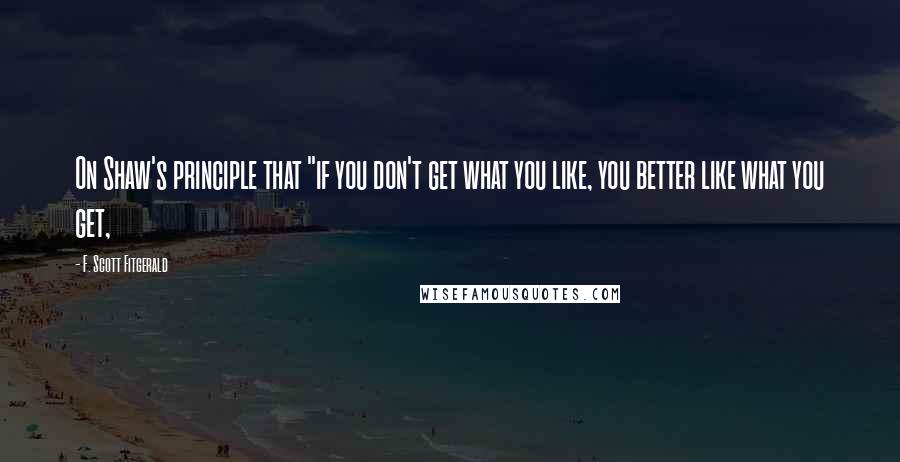 On Shaw's principle that "If you don't get what you like, you better like what you get,

- F. Scott Fitgerald

WISEFAMOUSQUOTES.COM